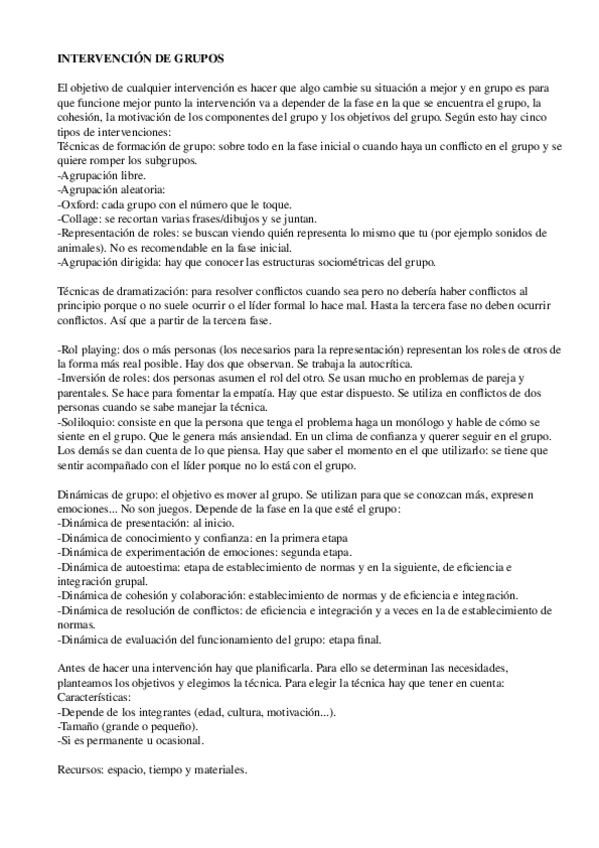 INTERVENCIÓN DE GRUPOS

El objetivo de cualquier intervención es hacer que algo cambie su situación a mejor y en grupo es para que funcione mejor punto la intervención va a depender de la fase en la que se encuentra el grupo, la cohesión, la motivación de los componentes del grupo y los objetivos del grupo. Según esto hay cinco tipos de intervenciones:
Técnicas de formación de grupo: sobre todo en la fase inicial o cuando haya un conflicto en el grupo y se quiere romper los subgrupos.
-Agrupación libre.
-Agrupación aleatoria:
-Oxford: cada grupo con el número que le toque.
-Collage: se recortan varias frases/dibujos y se juntan.
-Representación de roles: se buscan viendo quién representa lo mismo que tu (por ejemplo sonidos de animales). No es recomendable en la fase inicial.
-Agrupación dirigida: hay que conocer las estructuras sociométricas del grupo.

Técnicas de dramatización: para resolver conflictos cuando sea pero no debería haber conflictos al principio porque o no suele ocurrir o el líder formal lo hace mal. Hasta la tercera fase no deben ocurrir conflictos. Así que a partir de la tercera fase.

-Rol playing: dos o más personas (los necesarios para la representación) representan los roles de otros de la forma más real posible. Hay dos que observan. Se trabaja la autocrítica.
-Inversión de roles: dos personas asumen el rol del otro. Se usan mucho en problemas de pareja y parentales. Se hace para fomentar la empatía. Hay que estar dispuesto. Se utiliza en conflictos de dos personas cuando se sabe manejar la técnica.
-Soliloquio: consiste en que la persona que tenga el problema haga un monólogo y hable de cómo se siente en el grupo. Que le genera más ansiendad. En un clima de confianza y querer seguir en el grupo. Los demás se dan cuenta de lo que piensa. Hay que saber el momento en el que utilizarlo: se tiene que sentir acompañado con el líder porque no lo está con el grupo.

Dinámicas de grupo: el objetivo es mover al grupo. Se utilizan para que se conozcan más, expresen emociones... No son juegos. Depende de la fase en la que esté el grupo:
-Dinámica de presentación: al inicio.
-Dinámica de conocimiento y confianza: en la primera etapa
-Dinámica de experimentación de emociones: segunda etapa.
-Dinámica de autoestima: etapa de establecimiento de normas y en la siguiente, de eficiencia e integración grupal.
-Dinámica de cohesión y colaboración: establecimiento de normas y de eficiencia e integración.
-Dinámica de resolución de conflictos: de eficiencia e integración y a veces en la de establecimiento de normas.
-Dinámica de evaluación del funcionamiento del grupo: etapa final.

Antes de hacer una intervención hay que planificarla. Para ello se determinan las necesidades, planteamos los objetivos y elegimos la técnica. Para elegir la técnica hay que tener en cuenta:
Características:
-Depende de los integrantes (edad, cultura, motivación...).
-Tamaño (grande o pequeño).
-Si es permanente u ocasional.

Recursos: espacio, tiempo y materiales.